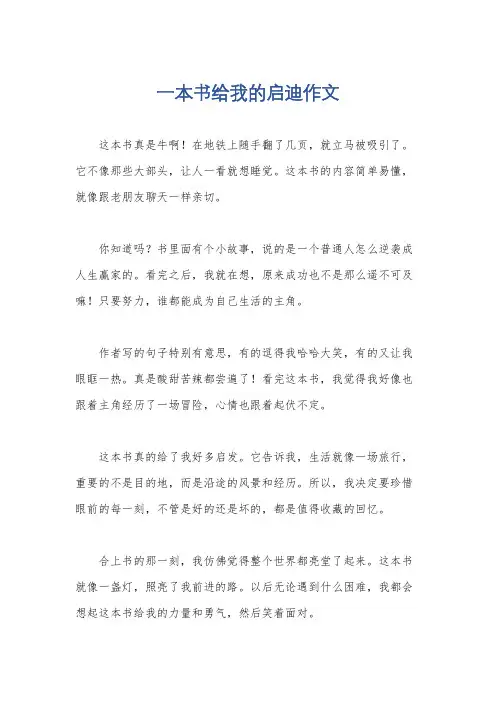 一本书给我的启迪作文

这本书真是牛啊！在地铁上随手翻了几页，就立马被吸引了。它不像那些大部头，让人一看就想睡觉。这本书的内容简单易懂，就像跟老朋友聊天一样亲切。

你知道吗？书里面有个小故事，说的是一个普通人怎么逆袭成人生赢家的。看完之后，我就在想，原来成功也不是那么遥不可及嘛！只要努力，谁都能成为自己生活的主角。

作者写的句子特别有意思，有的逗得我哈哈大笑，有的又让我眼眶一热。真是酸甜苦辣都尝遍了！看完这本书，我觉得我好像也跟着主角经历了一场冒险，心情也跟着起伏不定。

这本书真的给了我好多启发。它告诉我，生活就像一场旅行，重要的不是目的地，而是沿途的风景和经历。所以，我决定要珍惜眼前的每一刻，不管是好的还是坏的，都是值得收藏的回忆。

合上书的那一刻，我仿佛觉得整个世界都亮堂了起来。这本书就像一盏灯，照亮了我前进的路。以后无论遇到什么困难，我都会想起这本书给我的力量和勇气，然后笑着面对。